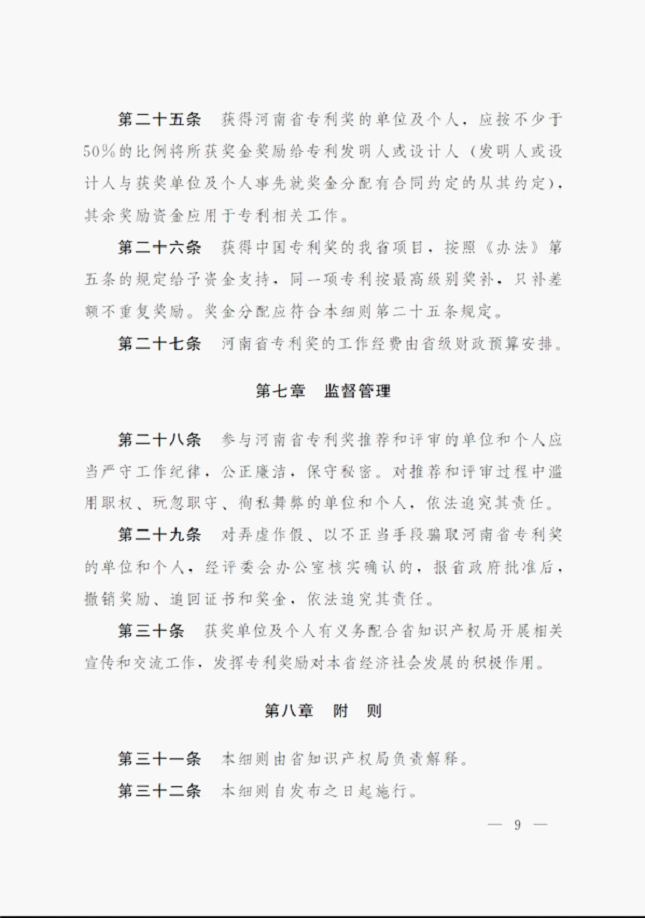 第二十五条　获得河南省专利奖的单位及个人，应按不少于50%的比例将所获奖金奖励给专利发明人或设计人（发明人或设计人与获奖单位及个人事先就奖金分配有合同约定的从其约定），其余奖励资金应用于专利相关工作。

第二十六条　获得中国专利奖的我省项目，按照《办法》第五条的规定给予资金支持，同一项专利按最高级别奖补，只补差额不重复奖励。奖金分配应符合本细则第二十五条规定。

第二十七条　河南省专利奖的工作经费由省级财政预算安排。

第七章　监督管理

第二十八条　参与河南省专利奖推荐和评审的单位和个人应当严守工作纪律，公正廉洁，保守秘密。对推荐和评审过程中滥用职权、玩忽职守、徇私舞弊的单位和个人，依法追究其责任。

第二十九条　对弄虚作假、以不正当手段骗取河南省专利奖的单位和个人，经评委会办公室核实确认的，报省政府批准后，撤销奖励、追回证书和奖金，依法追究其责任。

第三十条　获奖单位及个人有义务配合省知识产权局开展相关宣传和交流工作，发挥专利奖励对本省经济社会发展的积极作用。

第八章　附　则

第三十一条　本细则由省知识产权局负责解释。

第三十二条　本细则自发布之日起施行。

— 9 —